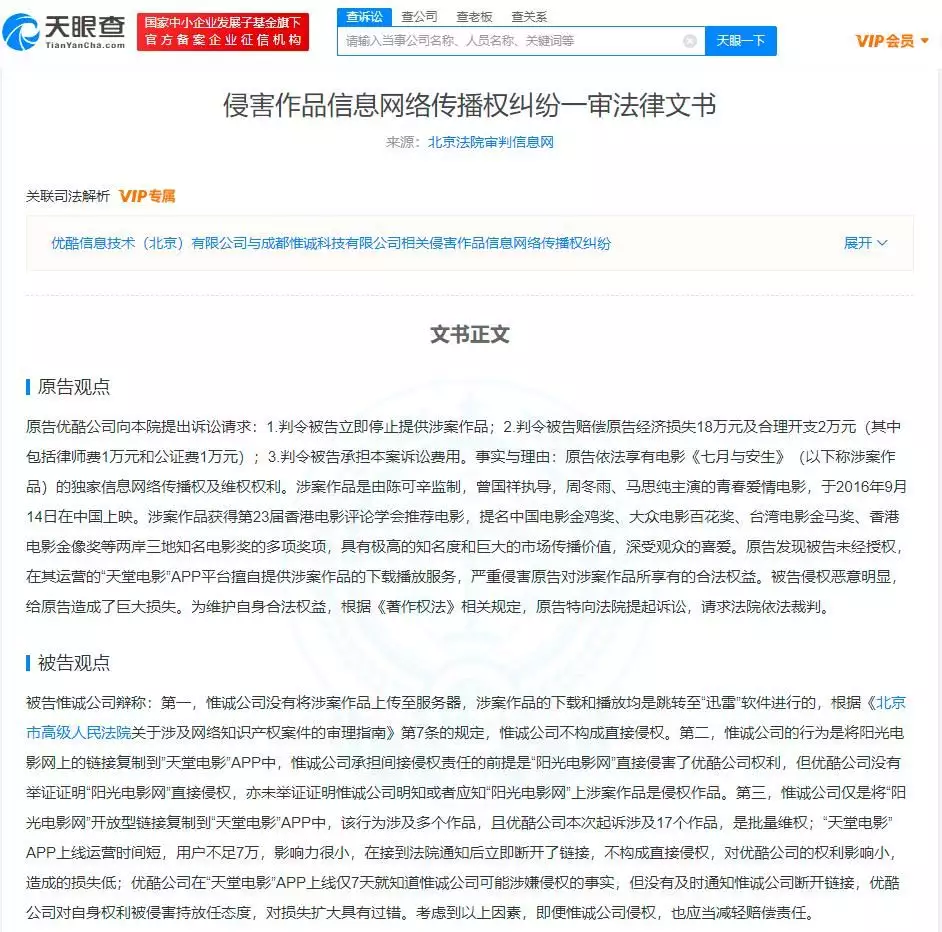 天眼查
TianYanCha.com
国家中小企业发展子基金旗下
官方备案企业征信机构
查诉讼 查公司 查老板 查关系
请输入当事公司名称、人员名称、关键词等
天眼一下
VIP会员

侵害作品信息网络传播权纠纷一审法律文书
来源： 北京法院审判信息网

关联司法解析 VIP专属
优酷信息技术（北京）有限公司与成都惟诚科技有限公司相关侵害作品信息网络传播权纠纷
展开

文书正文

原告观点

原告优酷公司向本院提出诉讼请求：1.判令被告立即停止提供涉案作品；2.判令被告赔偿原告经济损失18万元及合理开支2万元（其中包括律师费1万元和公证费1万元）；3.判令被告承担本案诉讼费用。事实与理由：原告依法享有电影《七月与安生》（以下称涉案作品）的独家信息网络传播权及维权权利。涉案作品是由陈可辛监制，曾国祥执导，周冬雨、马思纯主演的青春爱情电影，于2016年9月14日在中国上映。涉案作品获得第23届香港电影评论学会推荐电影，提名中国电影金鸡奖、大众电影百花奖、台湾电影金马奖、香港电影金像奖等两岸三地知名电影奖的多项奖项，具有极高的知名度和巨大的市场传播价值，深受观众的喜爱。原告发现被告未经授权，在其运营的“天堂电影”APP平台擅自提供涉案作品的下载播放服务，严重侵害原告对涉案作品所享有的合法权益。被告侵权恶意明显，给原告造成了巨大损失。为维护自身合法权益，根据《著作权法》相关规定，原告特向法院提起诉讼，请求法院依法裁判。

被告观点

被告惟诚公司辩称：第一，惟诚公司没有将涉案作品上传至服务器，涉案作品的下载和播放均是跳转至“迅雷”软件进行的，根据《北京市高级人民法院关于涉及网络知识产权案件的审理指南》第7条的规定，惟诚公司不构成直接侵权。第二，惟诚公司的行为是将阳光电影网上的链接复制到“天堂电影”APP中，惟诚公司承担间接侵权责任的前提是“阳光电影网”直接侵害了优酷公司权利，但优酷公司没有举证证明“阳光电影网”直接侵权，亦未举证证明惟诚公司明知或者应知“阳光电影网”上涉案作品是侵权作品。第三，惟诚公司仅是将“阳光电影网”开放型链接复制到“天堂电影”APP中，该行为涉及多个作品，且优酷公司本次起诉涉及17个作品，是批量维权；“天堂电影”APP上线运营时间短，用户不足7万，影响力很小，在接到法院通知后立即断开了链接，不构成直接侵权，对优酷公司的权利影响小，造成的损失低；优酷公司在“天堂电影”APP上线仅7天就知道惟诚公司可能涉嫌侵权的事实，但没有及时通知惟诚公司断开链接，优酷公司对自身权利被侵害持放任态度，对损失扩大具有过错。考虑到以上因素，即便惟诚公司侵权，也应当减轻赔偿责任。